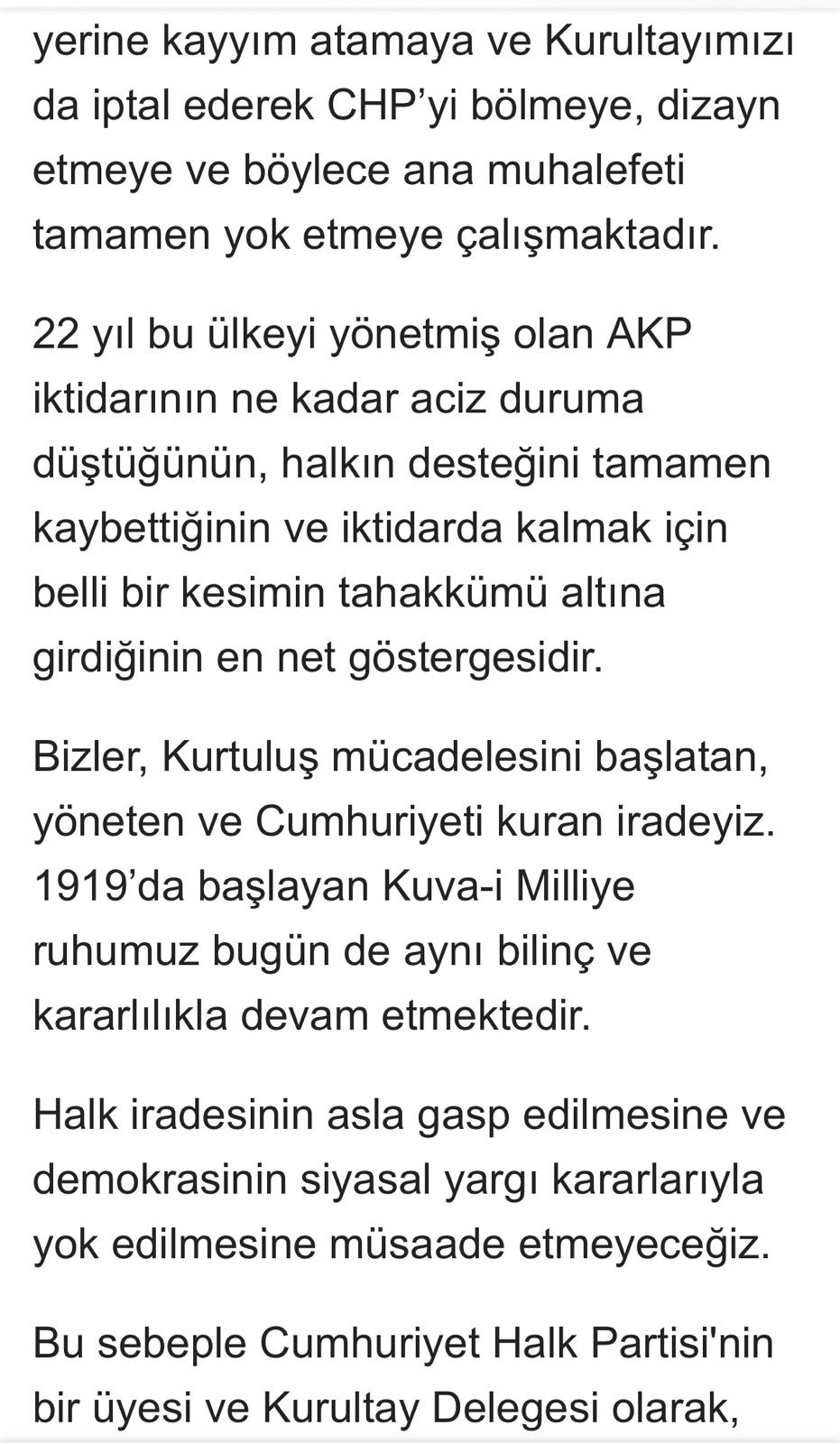 yerine kayyım atamaya ve Kurultayımızı da iptal ederek CHP’yi bölmeye, dizayn etmeye ve böylece ana muhalefeti tamamen yok etmeye çalışmaktadır.

22 yıl bu ülkeyi yönetmiş olan AKP iktidarının ne kadar aciz duruma düştüğünün, halkın desteğini tamamen kaybettiğinin ve iktidarda kalmak için belli bir kesimin tahakkümü altına girdiğinin en net göstergesidir.

Bizler, Kurtuluş mücadelesini başlatan, yöneten ve Cumhuriyeti kuran iradeyiz. 1919’da başlayan Kuva-i Milliye ruhumuz bugün de aynı bilinç ve kararlılıkla devam etmektedir.

Halk iradesinin asla gasp edilmesine ve demokrasinin siyasal yargı kararlarıyla yok edilmesine müsaade etmeyeceğiz.

Bu sebeple Cumhuriyet Halk Partisi'nin bir üyesi ve Kurultay Delegesi olarak,